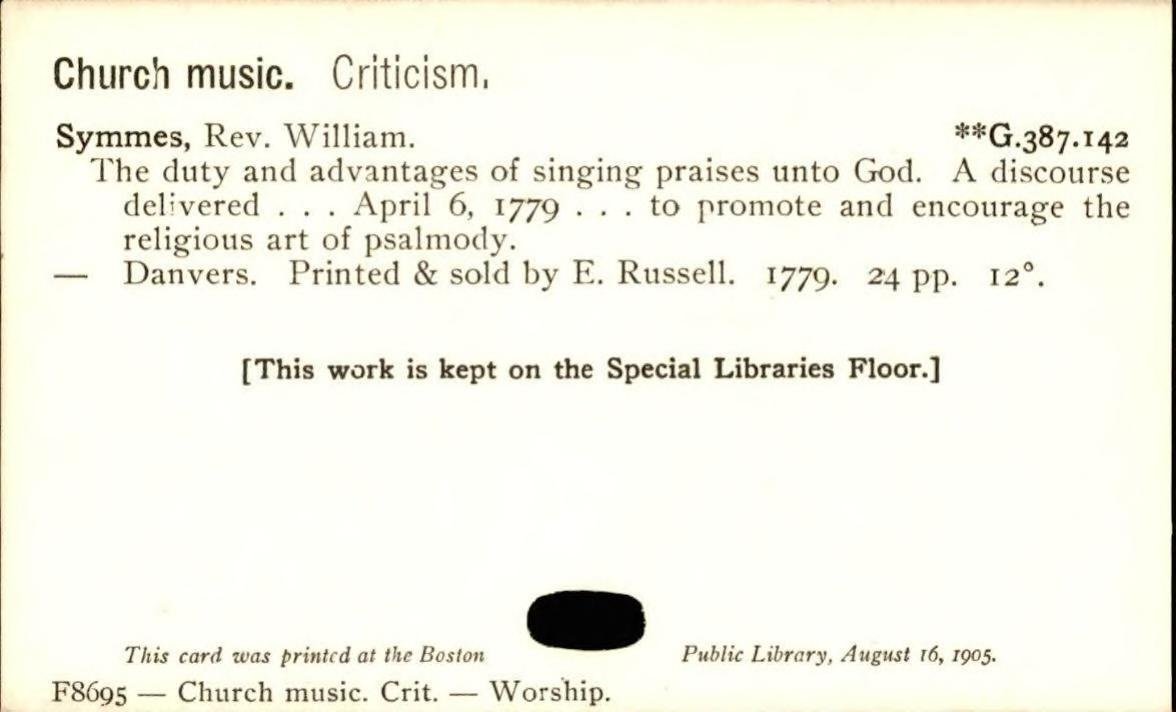 Church music. Criticism.

Symmes, Rev. William. **G.387.142

The duty and advantages of singing praises unto God. A discourse delivered . . . April 6, 1779 . . . to promote and encourage the religious art of psalmody.

— Danvers. Printed & sold by E. Russell. 1779. 24 pp. 12°.

[This work is kept on the Special Libraries Floor.]

This card was printed at the Boston Public Library, August 16, 1905.

F8695 — Church music. Crit. — Worship.